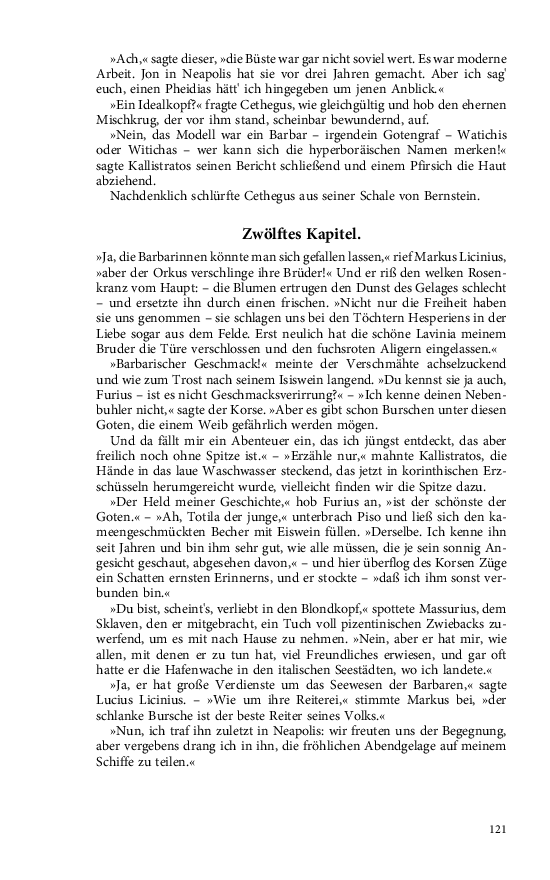 »Ach,« sagte dieser, »die Büste war gar nicht soviel wert. Es war moderne Arbeit. Jon in Neapolis hat sie vor drei Jahren gemacht. Aber ich sag' euch, einen Pheidias hätt' ich hingegeben um jenen Anblick.«

»Ein Idealkopf?« fragte Cethegus, wie gleichgültig und hob den ehernen Mischkrug, der vor ihm stand, scheinbar bewundernd, auf.

»Nein, das Modell war ein Barbar – irgendein Gotengraf – Watichis oder Witichas – wer kann sich die hyperboräischen Namen merken!« sagte Kallistratos seinen Bericht schließend und einem Pfirsich die Haut abziehend.

Nachdenklich schlürfte Cethegus aus seiner Schale von Bernstein.

Zwölftes Kapitel.

»Ja, die Barbarinnen könnte man sich gefallen lassen,« rief Markus Licinius, »aber der Orkus verschlinge ihre Brüder!« Und er riß den welken Rosenkranz vom Haupt: – die Blumen ertrugen den Dunst des Gelages schlecht – und ersetzte ihn durch einen frischen. »Nicht nur die Freiheit haben sie uns genommen – sie schlagen uns bei den Töchtern Hesperiens in der Liebe sogar aus dem Felde. Erst neulich hat die schöne Lavinia meinem Bruder die Türe verschlossen und den fuchsroten Aligern eingelassen.«

»Barbarischer Geschmack!« meinte der Verschmähte achselzuckend und wie zum Trost nach seinem Isiswein langend. »Du kennst sie ja auch, Furius – ist es nicht Geschmacksverirrung?« – »Ich kenne deinen Nebenbuhler nicht,« sagte der Korse. »Aber es gibt schon Burschen unter diesen Goten, die einem Weib gefährlich werden mögen.

Und da fällt mir ein Abenteuer ein, das ich jüngst entdeckt, das aber freilich noch ohne Spitze ist.« – »Erzähle nur,« mahnte Kallistratos, die Hände in das laue Waschwasser steckend, das jetzt in korinthischen Erzschüsseln herumgereicht wurde, vielleicht finden wir die Spitze dazu.

»Der Held meiner Geschichte,« hob Furius an, »ist der schönste der Goten.« – »Ah, Totila der junge,« unterbrach Piso und ließ sich den kameengeschmückten Becher mit Eiswein füllen. »Derselbe. Ich kenne ihn seit Jahren und bin ihm sehr gut, wie alle müssen, die je sein sonnig Angesicht geschaut, abgesehen davon,« – und hier überflog des Korsen Züge ein Schatten ernsten Erinnerns, und er stockte – »daß ich ihm sonst verbunden bin.«

»Du bist, scheint's, verliebt in den Blondkopf,« spottete Massurius, dem Sklaven, den er mitgebracht, ein Tuch voll pizentinischen Zwiebacks zuwerfend, um es mit nach Hause zu nehmen. »Nein, aber er hat mir, wie allen, mit denen er zu tun hat, viel Freundliches erwiesen, und gar oft hatte er die Hafenwache in den italischen Seestädten, wo ich landete.«

»Ja, er hat große Verdienste um das Seewesen der Barbaren,« sagte Lucius Licinius. – »Wie um ihre Reiterei,« stimmte Markus bei, »der schlanke Bursche ist der beste Reiter seines Volks.«

»Nun, ich traf ihn zuletzt in Neapolis: wir freuten uns der Begegnung, aber vergebens drang ich in ihn, die fröhlichen Abendgelage auf meinem Schiffe zu teilen.«

121